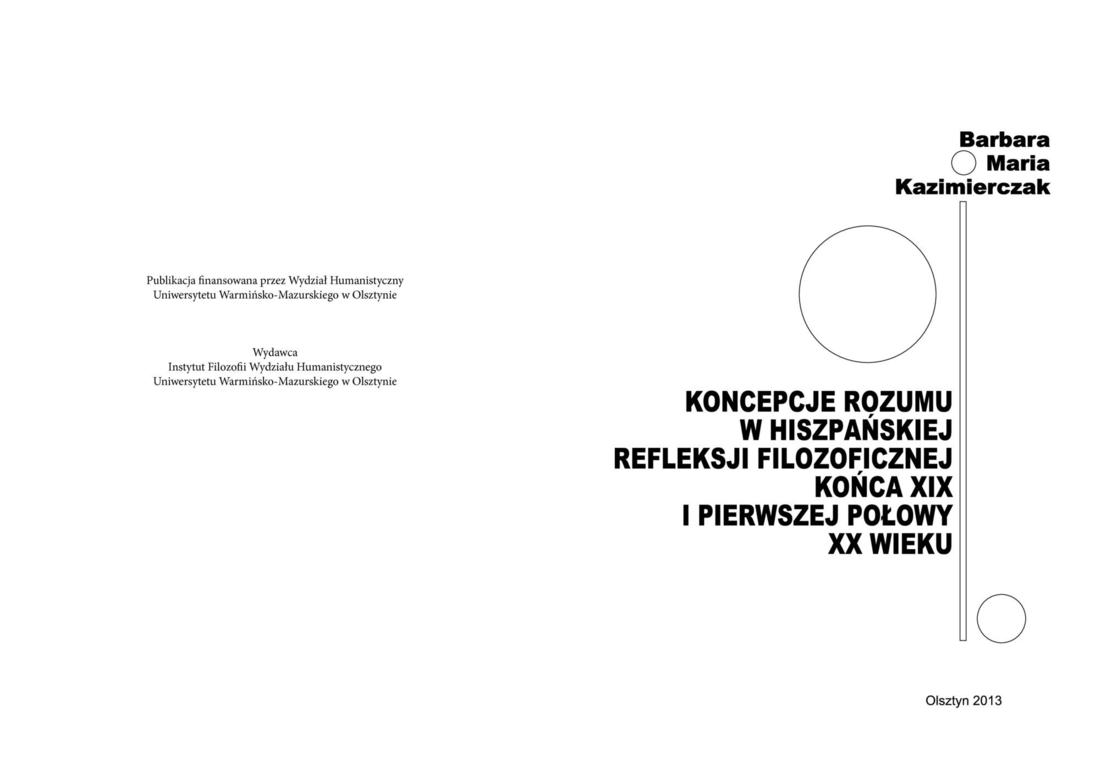 Publikacja finansowana przez Wydział Humanistyczny
Uniwersytetu Warmińsko-Mazurskiego w Olsztynie

Wydawca
Instytut Filozofii Wydziału Humanistycznego
Uniwersytetu Warmińsko-Mazurskiego w Olsztynie

Barbara
Maria
Kazimierczak

KONCEPCJE ROZUMU
W HISZPAŃSKIEJ
REFLEKSJI FILOZOFICZNEJ
KOŃCA XIX
I PIERWSZEJ POŁOWY
XX WIEKU

Olsztyn 2013